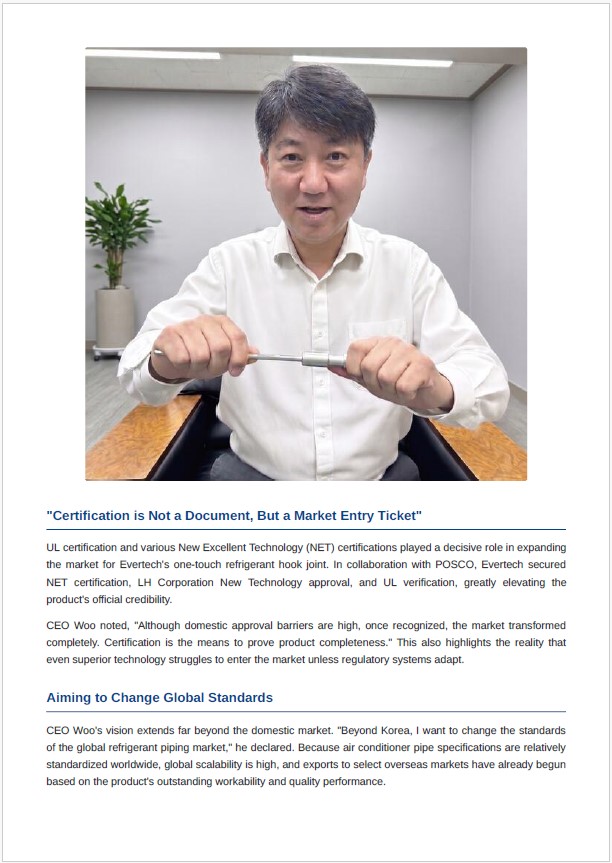 "Certification is Not a Document, But a Market Entry Ticket"

UL certification and various New Excellent Technology (NET) certifications played a decisive role in expanding the market for Evertech's one-touch refrigerant hook joint. In collaboration with POSCO, Evertech secured NET certification, LH Corporation New Technology approval, and UL verification, greatly elevating the product's official credibility.

CEO Woo noted, "Although domestic approval barriers are high, once recognized, the market transformed completely. Certification is the means to prove product completeness." This also highlights the reality that even superior technology struggles to enter the market unless regulatory systems adapt.

Aiming to Change Global Standards

CEO Woo's vision extends far beyond the domestic market. "Beyond Korea, I want to change the standards of the global refrigerant piping market," he declared. Because air conditioner pipe specifications are relatively standardized worldwide, global scalability is high, and exports to select overseas markets have already begun based on the product's outstanding workability and quality performance.